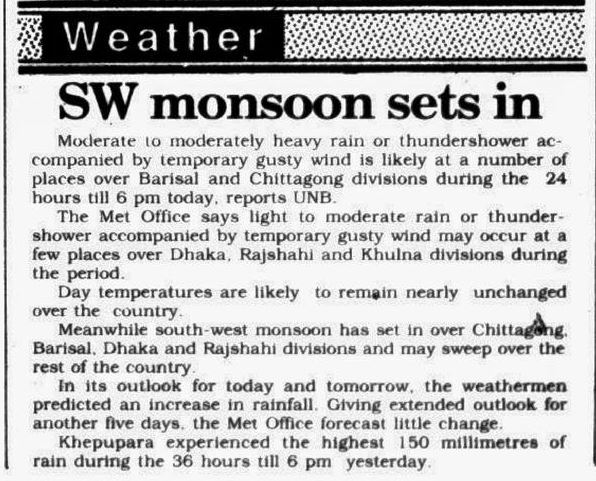 Weather

SW monsoon sets in

Moderate to moderately heavy rain or thundershower accompanied by temporary gusty wind is likely at a number of places over Barisal and Chittagong divisions during the 24 hours till 6 pm today, reports UNB.

The Met Office says light to moderate rain or thundershower accompanied by temporary gusty wind may occur at a few places over Dhaka, Rajshahi and Khulna divisions during the period.

Day temperatures are likely to remain nearly unchanged over the country.

Meanwhile south-west monsoon has set in over Chittagong, Barisal, Dhaka and Rajshahi divisions and may sweep over the rest of the country.

In its outlook for today and tomorrow, the weathermen predicted an increase in rainfall. Giving extended outlook for another five days, the Met Office forecast little change.

Khepupara experienced the highest 150 millimetres of rain during the 36 hours till 6 pm yesterday.